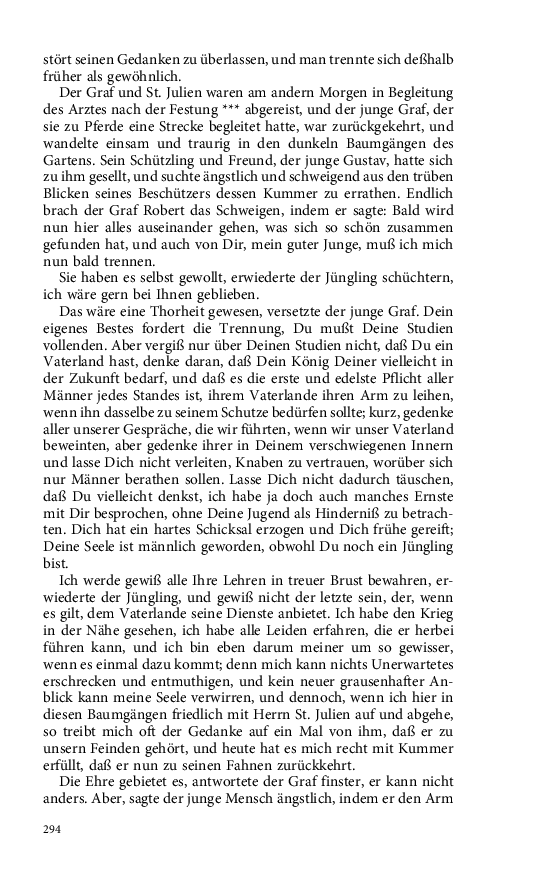 stört seinen Gedanken zu überlassen, und man trennte sich deßhalb früher als gewöhnlich.

Der Graf und St. Julien waren am andern Morgen in Begleitung des Arztes nach der Festung *** abgereist, und der junge Graf, der sie zu Pferde eine Strecke begleitet hatte, war zurückgekehrt, und wandelte einsam und traurig in den dunkeln Baumgängen des Gartens. Sein Schützling und Freund, der junge Gustav, hatte sich zu ihm gesellt, und suchte ängstlich und schweigend aus den trüben Blicken seines Beschützers dessen Kummer zu errathen. Endlich brach der Graf Robert das Schweigen, indem er sagte: Bald wird nun hier alles auseinander gehen, was sich so schön zusammen gefunden hat, und auch von Dir, mein guter Junge, muß ich mich nun bald trennen.

Sie haben es selbst gewollt, erwiederte der Jüngling schüchtern, ich wäre gern bei Ihnen geblieben.

Das wäre eine Thorheit gewesen, versetzte der junge Graf. Dein eigenes Bestes fordert die Trennung, Du mußt Deine Studien vollenden. Aber vergiß nur über Deinen Studien nicht, daß Du ein Vaterland hast, denke daran, daß Dein König Deiner vielleicht in der Zukunft bedarf, und daß es die erste und edelste Pflicht aller Männer jedes Standes ist, ihrem Vaterlande ihren Arm zu leihen, wenn ihn dasselbe zu seinem Schutze bedürfen sollte; kurz, gedenke aller unserer Gespräche, die wir führten, wenn wir unser Vaterland beweinten, aber gedenke ihrer in Deinem verschwiegenen Innern und lasse Dich nicht verleiten, Knaben zu vertrauen, worüber sich nur Männer berathen sollen. Lasse Dich nicht dadurch täuschen, daß Du vielleicht denkst, ich habe ja doch auch manches Ernste mit Dir besprochen, ohne Deine Jugend als Hinderniß zu betrachten. Dich hat ein hartes Schicksal erzogen und Dich frühe gereift; Deine Seele ist männlich geworden, obwohl Du noch ein Jüngling bist.

Ich werde gewiß alle Ihre Lehren in treuer Brust bewahren, erwiederte der Jüngling, und gewiß nicht der letzte sein, der, wenn es gilt, dem Vaterlande seine Dienste anbietet. Ich habe den Krieg in der Nähe gesehen, ich habe alle Leiden erfahren, die er herbei führen kann, und ich bin eben darum meiner um so gewisser, wenn es einmal dazu kommt; denn mich kann nichts Unerwartetes erschrecken und entmuthigen, und kein neuer grausenhafter Anblick kann meine Seele verwirren, und dennoch, wenn ich hier in diesen Baumgängen friedlich mit Herrn St. Julien auf und abgehe, so treibt mich oft der Gedanke auf ein Mal von ihm, daß er zu unsern Feinden gehört, und heute hat es mich recht mit Kummer erfüllt, daß er nun zu seinen Fahnen zurückkehrt.

Die Ehre gebietet es, antwortete der Graf finster, er kann nicht anders. Aber, sagte der junge Mensch ängstlich, indem er den Arm

294